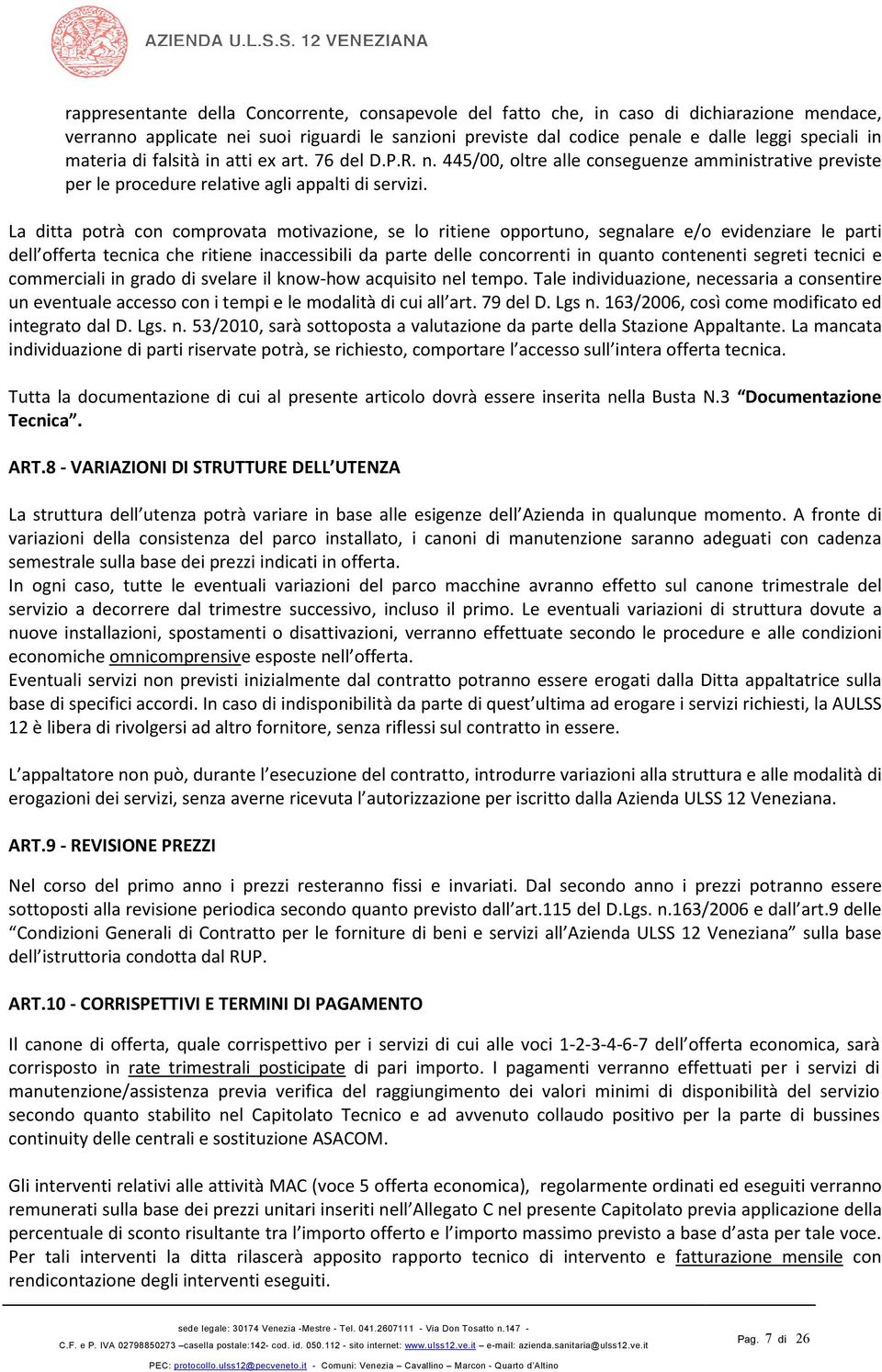 AZIENDA U.L.S.S. 12 VENEZIANA

rappresentante della Concorrente, consapevole del fatto che, in caso di dichiarazione mendace, verranno applicate nei suoi riguardi le sanzioni previste dal codice penale e dalle leggi speciali in materia di falsità in atti ex art. 76 del D.P.R. n. 445/00, oltre alle conseguenze amministrative previste per le procedure relative agli appalti di servizi.

La ditta potrà con comprovata motivazione, se lo ritiene opportuno, segnalare e/o evidenziare le parti dell'offerta tecnica che ritiene inaccessibili da parte delle concorrenti in quanto contenenti segreti tecnici e commerciali in grado di svelare il know-how acquisito nel tempo. Tale individuazione, necessaria a consentire un eventuale accesso con i tempi e le modalità di cui all'art. 79 del D. Lgs n. 163/2006, così come modificato ed integrato dal D. Lgs. n. 53/2010, sarà sottoposta a valutazione da parte della Stazione Appaltante. La mancata individuazione di parti riservate potrà, se richiesto, comportare l'accesso sull'intera offerta tecnica.

Tutta la documentazione di cui al presente articolo dovrà essere inserita nella Busta N.3 "Documentazione Tecnica".

ART.8 - VARIAZIONI DI STRUTTURE DELL'UTENZA

La struttura dell'utenza potrà variare in base alle esigenze dell'Azienda in qualunque momento. A fronte di variazioni della consistenza del parco installato, i canoni di manutenzione saranno adeguati con cadenza semestrale sulla base dei prezzi indicati in offerta.
In ogni caso, tutte le eventuali variazioni del parco macchine avranno effetto sul canone trimestrale del servizio a decorrere dal trimestre successivo, incluso il primo. Le eventuali variazioni di struttura dovute a nuove installazioni, spostamenti o disattivazioni, verranno effettuate secondo le procedure e alle condizioni economiche omnicomprensive esposte nell'offerta.
Eventuali servizi non previsti inizialmente dal contratto potranno essere erogati dalla Ditta appaltatrice sulla base di specifici accordi. In caso di indisponibilità da parte di quest'ultima ad erogare i servizi richiesti, la AULSS 12 è libera di rivolgersi ad altro fornitore, senza riflessi sul contratto in essere.

L'appaltatore non può, durante l'esecuzione del contratto, introdurre variazioni alla struttura e alle modalità di erogazioni dei servizi, senza averne ricevuta l'autorizzazione per iscritto dalla Azienda ULSS 12 Veneziana.

ART.9 - REVISIONE PREZZI

Nel corso del primo anno i prezzi resteranno fissi e invariati. Dal secondo anno i prezzi potranno essere sottoposti alla revisione periodica secondo quanto previsto dall'art.115 del D.Lgs. n.163/2006 e dall'art.9 delle "Condizioni Generali di Contratto per le forniture di beni e servizi all'Azienda ULSS 12 Veneziana" sulla base dell'istruttoria condotta dal RUP.

ART.10 - CORRISPETTIVI E TERMINI DI PAGAMENTO

Il canone di offerta, quale corrispettivo per i servizi di cui alle voci 1-2-3-4-6-7 dell'offerta economica, sarà corrisposto in rate trimestrali posticipate di pari importo. I pagamenti verranno effettuati per i servizi di manutenzione/assistenza previa verifica del raggiungimento dei valori minimi di disponibilità del servizio secondo quanto stabilito nel Capitolato Tecnico e ad avvenuto collaudo positivo per la parte di bussines continuity delle centrali e sostituzione ASACOM.

Gli interventi relativi alle attività MAC (voce 5 offerta economica), regolarmente ordinati ed eseguiti verranno remunerati sulla base dei prezzi unitari inseriti nell'Allegato C nel presente Capitolato previa applicazione della percentuale di sconto risultante tra l'importo offerto e l'importo massimo previsto a base d'asta per tale voce. Per tali interventi la ditta rilascerà apposito rapporto tecnico di intervento e fatturazione mensile con rendicontazione degli interventi eseguiti.

sede legale: 30174 Venezia -Mestre - Tel. 041.2607111 - Via Don Tosatto n.147 -
C.F. e P. IVA 02798850273 –casella postale:142- cod. id. 050.112 - sito internet: www.ulss12.ve.it – e-mail: azienda.sanitaria@ulss12.ve.it
PEC: protocollo.ulss12@pecveneto.it - Comuni: Venezia – Cavallino – Marcon - Quarto d'Altino

Pag. 7 di 26